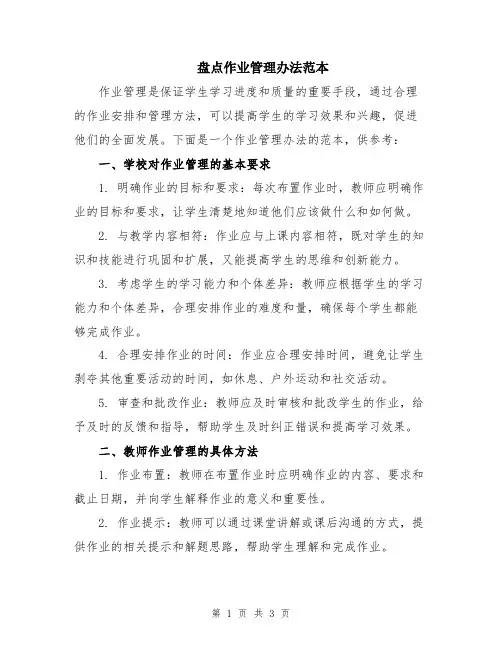 盘点作业管理办法范本

作业管理是保证学生学习进度和质量的重要手段，通过合理的作业安排和管理方法，可以提高学生的学习效果和兴趣，促进他们的全面发展。下面是一个作业管理办法的范本，供参考：

一、学校对作业管理的基本要求

1. 明确作业的目标和要求：每次布置作业时，教师应明确作业的目标和要求，让学生清楚地知道他们应该做什么和如何做。

2. 与教学内容相符：作业应与上课内容相符，既对学生的知识和技能进行巩固和扩展，又能提高学生的思维和创新能力。

3. 考虑学生的学习能力和个体差异：教师应根据学生的学习能力和个体差异，合理安排作业的难度和量，确保每个学生都能够完成作业。

4. 合理安排作业的时间：作业应合理安排时间，避免让学生剥夺其他重要活动的时间，如休息、户外运动和社交活动。

5. 审查和批改作业：教师应及时审核和批改学生的作业，给予及时的反馈和指导，帮助学生及时纠正错误和提高学习效果。

二、教师作业管理的具体方法

1. 作业布置：教师在布置作业时应明确作业的内容、要求和截止日期，并向学生解释作业的意义和重要性。

2. 作业提示：教师可以通过课堂讲解或课后沟通的方式，提供作业的相关提示和解题思路，帮助学生理解和完成作业。

第 1 页 共 3 页